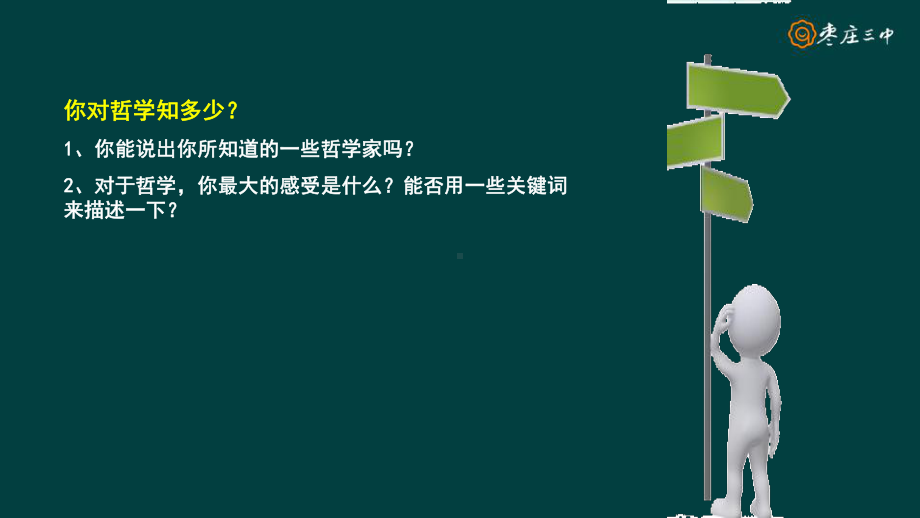 枣庄三中

你对哲学知多少？

1、你能说出你所知道的一些哲学家吗？

2、对于哲学，你最大的感受是什么？能否用一些关键词来描述一下？